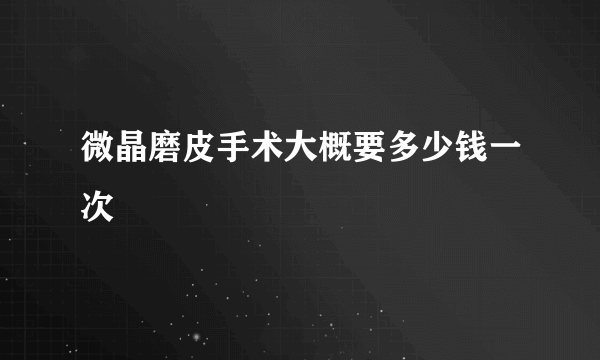 微晶磨皮手术大概要多少钱一次